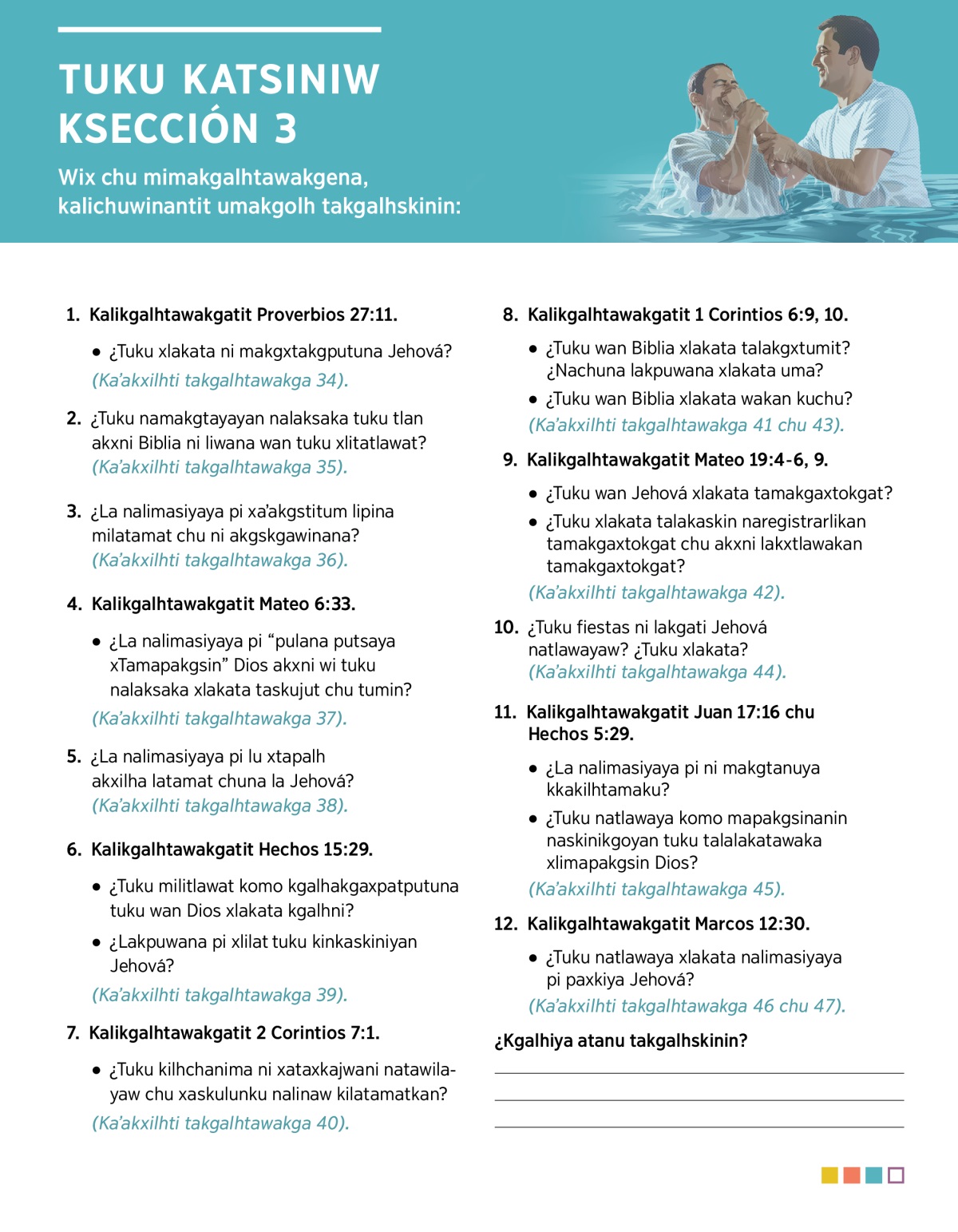 TUKU KATSINIW KSECCIÓN 3

Wix chu mimakgalhtawakgena, kalichuwinantit umakgolh takgalhskinin:

1. Kalikgalhtawakgatit Proverbios 27:11.

• ¿Tuku xlakata ni makgxtakgputuna Jehová?

(Ka'akxilhti takgalhtawakga 34).

2. ¿Tuku namakgtayayan nalaksaka tuku tlan akxni Biblia ni liwana wan tuku xlitatlawat? (Ka'akxilhti takgalhtawakga 35).

3. ¿La nalimasiyaya pi xa'akgstitum lipina milatamat chu ni akgskgawinana? (Ka'akxilhti takgalhtawakga 36).

4. Kalikgalhtawakgatit Mateo 6:33.

• ¿La nalimasiyaya pi "pulana putsaya xTamapakgsin" Dios akxni wi tuku nalaksaka xlakata taskujut chu tumin?

(Ka'akxilhti takgalhtawakga 37).

5. ¿La nalimasiyaya pi lu xtapalh akxilha latamat chuna la Jehová? (Ka'akxilhti takgalhtawakga 38).

6. Kalikgalhtawakgatit Hechos 15:29.

• ¿Tuku militlawat komo kgalhakgaxpatputuna tuku wan Dios xlakata kgalhni?

• ¿Lakpuwana pi xlilat tuku kinkaskiniyan Jehová?

(Ka'akxilhti takgalhtawakga 39).

7. Kalikgalhtawakgatit 2 Corintios 7:1.

• ¿Tuku kilhchanima ni xataxkajwani natawilayaw chu xaskulunku nalinaw kilatamatkan?

(Ka'akxilhti takgalhtawakga 40).

8. Kalikgalhtawakgatit 1 Corintios 6:9, 10.

• ¿Tuku wan Biblia xlakata talakgxtumit? ¿Nachuna lakpuwana xlakata uma?

• ¿Tuku wan Biblia xlakata wakan kuchu?

(Ka'akxilhti takgalhtawakga 41 chu 43).

9. Kalikgalhtawakgatit Mateo 19:4-6, 9.

• ¿Tuku wan Jehová xlakata tamakgaxtokgat?

• ¿Tuku xlakata talakaskin naregistrarlikan tamakgaxtokgat chu akxni lakxtlawakan tamakgaxtokgat?

(Ka'akxilhti takgalhtawakga 42).

10. ¿Tuku fiestas ni lakgati Jehová natlawayaw? ¿Tuku xlakata? (Ka'akxilhti takgalhtawakga 44).

11. Kalikgalhtawakgatit Juan 17:16 chu Hechos 5:29.

• ¿La nalimasiyaya pi ni makgtanuya kkakilhtamaku?

• ¿Tuku natlawaya komo mapakgsinanin naskinikgoyan tuku talalakatawaka xlimapakgsin Dios?

(Ka'akxilhti takgalhtawakga 45).

12. Kalikgalhtawakgatit Marcos 12:30.

• ¿Tuku natlawaya xlakata nalimasiyaya pi paxkiya Jehová?

(Ka'akxilhti takgalhtawakga 46 chu 47).

¿Kgalhiya atanu takgalhskinin?